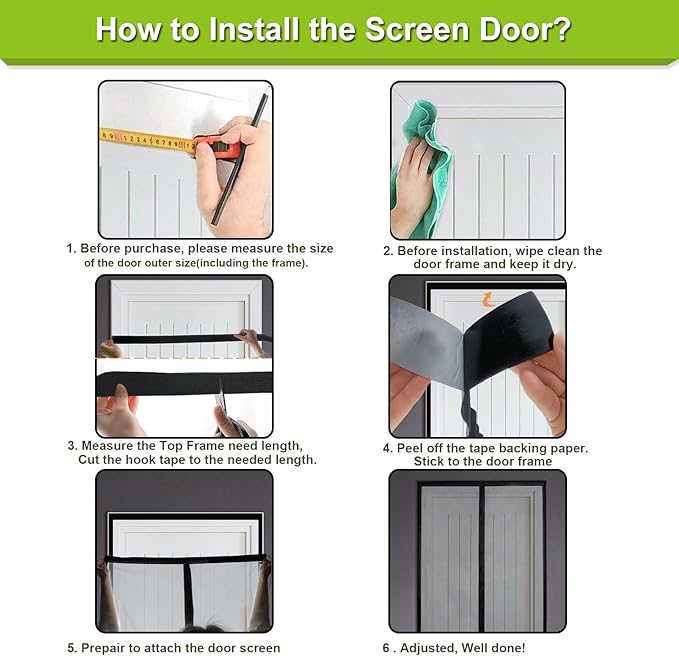 How to Install the Screen Door?

1. Before purchase, please measure the size of the door outer size(including the frame).

2. Before installation, wipe clean the door frame and keep it dry.

3. Measure the Top Frame need length, Cut the hook tape to the needed length.

4. Peel off the tape backing paper. Stick to the door frame

5. Prepair to attach the door screen

6 . Adjusted, Well done!